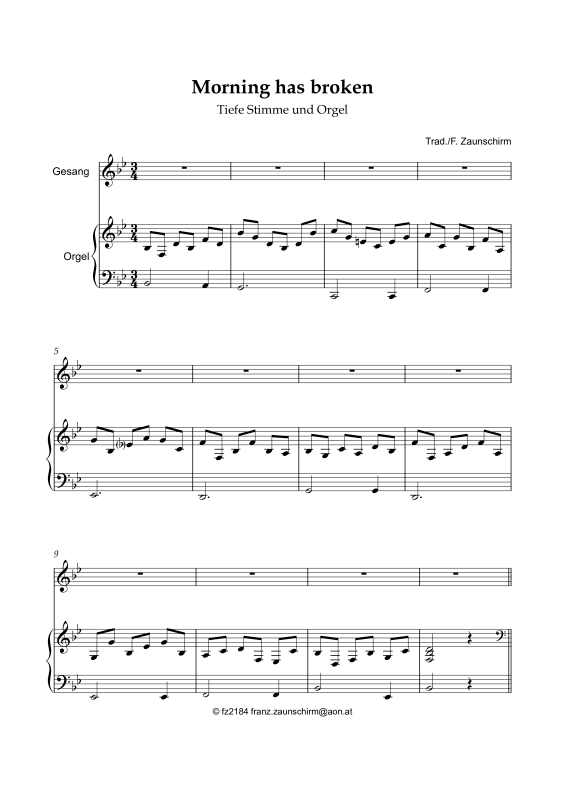 Morning has broken

Tiefe Stimme und Orgel

Trad./F. Zaunschirm

Gesang

Orgel

5

9

© fz2184 franz.zaunschirm@aon.at